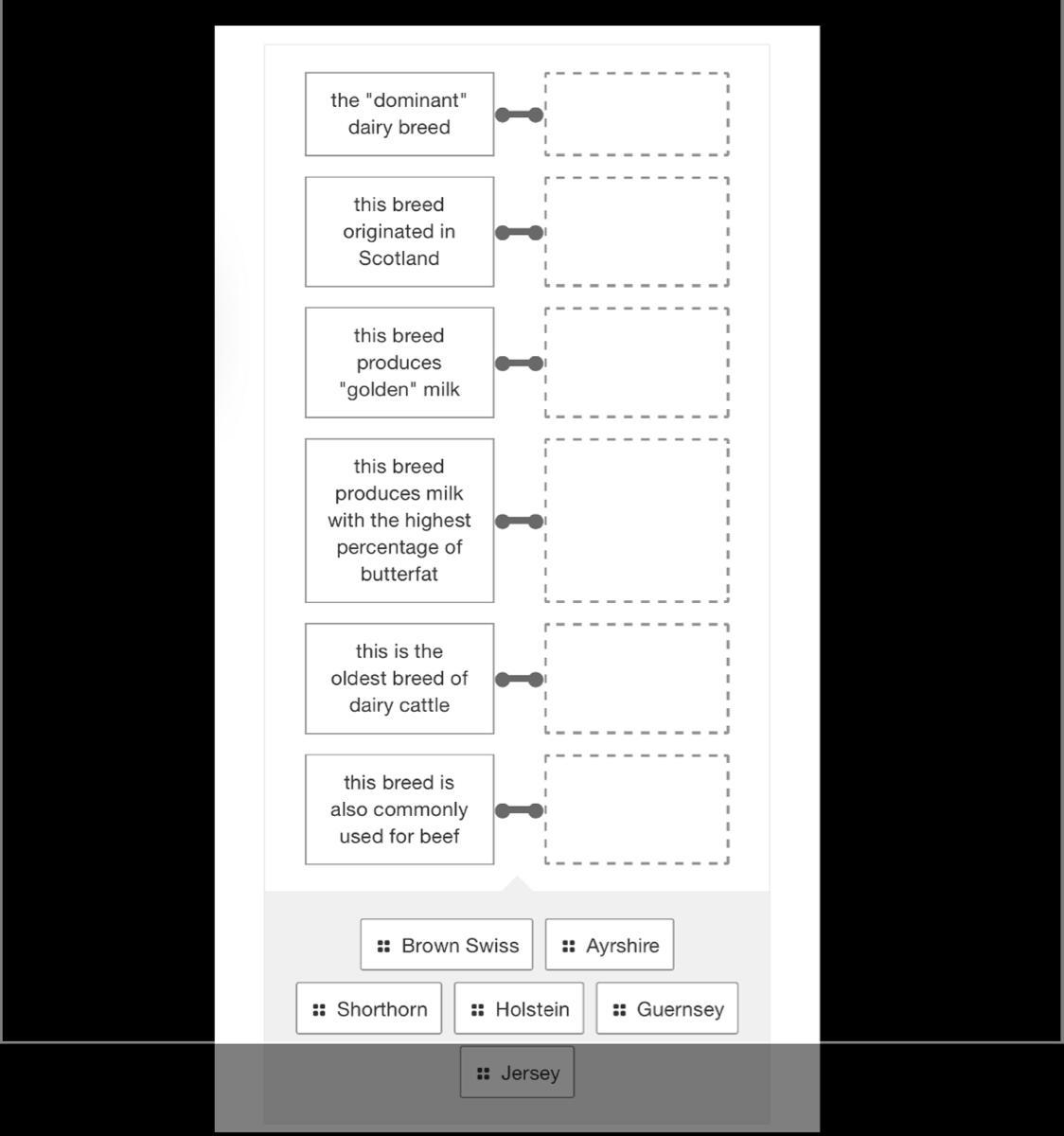 the "dominant" dairy breed

this breed originated in Scotland

this breed produces "golden" milk

this breed produces milk with the highest percentage of butterfat

this is the oldest breed of dairy cattle

this breed is also commonly used for beef

Brown Swiss
Ayrshire
Shorthorn
Holstein
Guernsey
Jersey